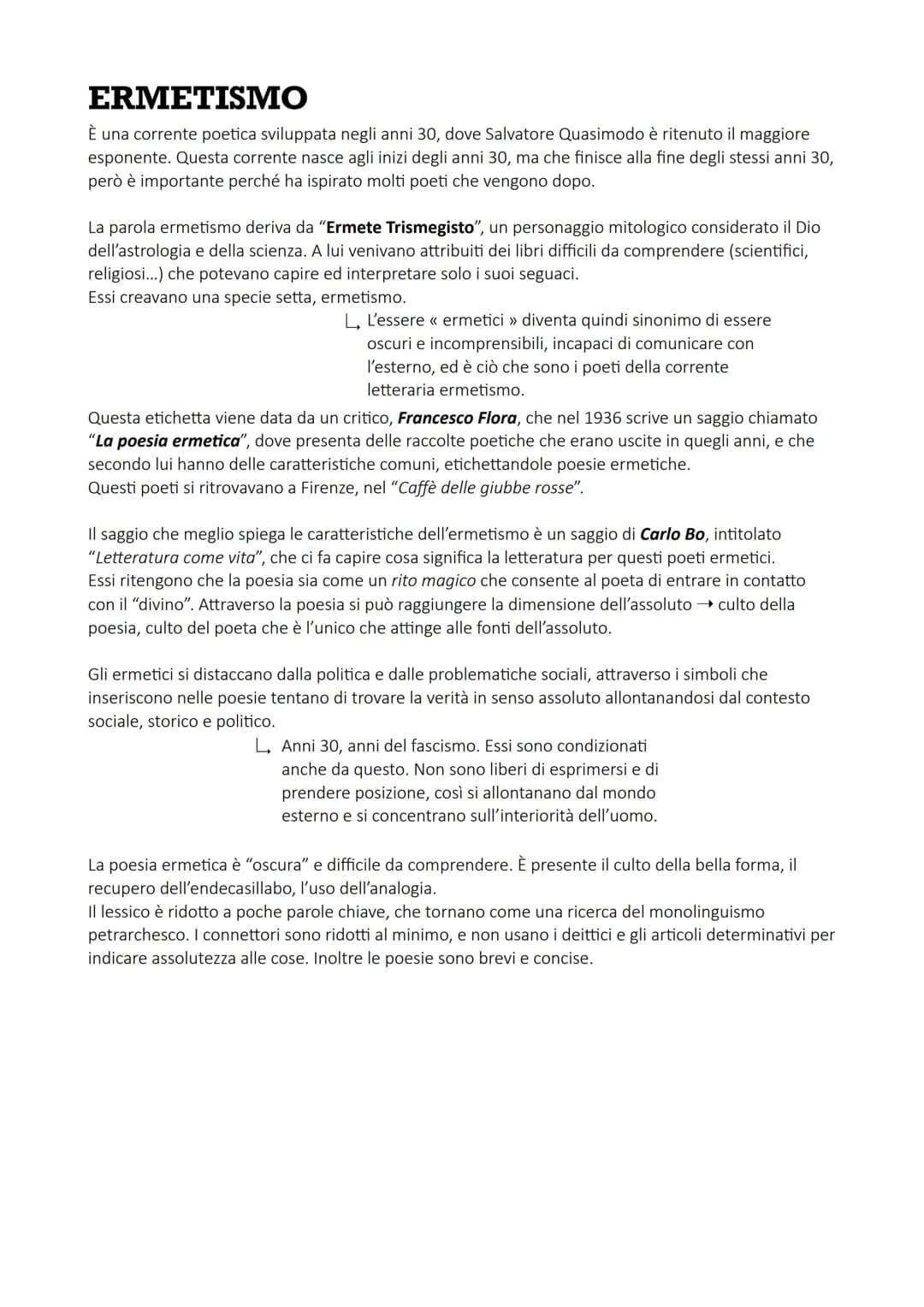 ERMETISMO

È una corrente poetica sviluppata negli anni 30, dove Salvatore Quasimodo è ritenuto il maggiore esponente. Questa corrente nasce agli inizi degli anni 30, ma che finisce alla fine degli stessi anni 30, però è importante perché ha ispirato molti poeti che vengono dopo.

La parola ermetismo deriva da "Ermete Trismegisto", un personaggio mitologico considerato il Dio dell'astrologia e della scienza. A lui venivano attribuiti dei libri difficili da comprendere (scientifici, religiosi...) che potevano capire ed interpretare solo i suoi seguaci.
Essi creavano una specie setta, ermetismo.

↳ L'essere « ermetici » diventa quindi sinonimo di essere oscuri e incomprensibili, incapaci di comunicare con l'esterno, ed è ciò che sono i poeti della corrente letteraria ermetismo.

Questa etichetta viene data da un critico, Francesco Flora, che nel 1936 scrive un saggio chiamato "La poesia ermetica", dove presenta delle raccolte poetiche che erano uscite in quegli anni, e che secondo lui hanno delle caratteristiche comuni, etichettandole poesie ermetiche.
Questi poeti si ritrovavano a Firenze, nel "Caffè delle giubbe rosse".

Il saggio che meglio spiega le caratteristiche dell'ermetismo è un saggio di Carlo Bo, intitolato "Letteratura come vita", che ci fa capire cosa significa la letteratura per questi poeti ermetici. Essi ritengono che la poesia sia come un rito magico che consente al poeta di entrare in contatto con il "divino". Attraverso la poesia si può raggiungere la dimensione dell'assoluto → culto della poesia, culto del poeta che è l'unico che attinge alle fonti dell'assoluto.

Gli ermetici si distaccano dalla politica e dalle problematiche sociali, attraverso i simboli che inseriscono nelle poesie tentano di trovare la verità in senso assoluto allontanandosi dal contesto sociale, storico e politico.

↳ Anni 30, anni del fascismo. Essi sono condizionati anche da questo. Non sono liberi di esprimersi e di prendere posizione, così si allontanano dal mondo esterno e si concentrano sull'interiorità dell'uomo.

La poesia ermetica è "oscura" e difficile da comprendere. È presente il culto della bella forma, il recupero dell'endecasillabo, l'uso dell'analogia.
Il lessico è ridotto a poche parole chiave, che tornano come una ricerca del monolinguismo petrarchesco. I connettori sono ridotti al minimo, e non usano i deittici e gli articoli determinativi per indicare assolutezza alle cose. Inoltre le poesie sono brevi e concise.